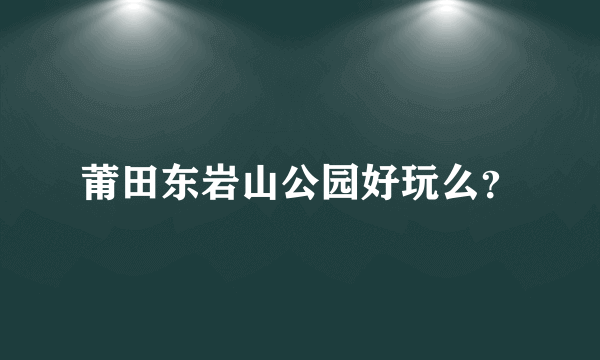 莆田东岩山公园好玩么?